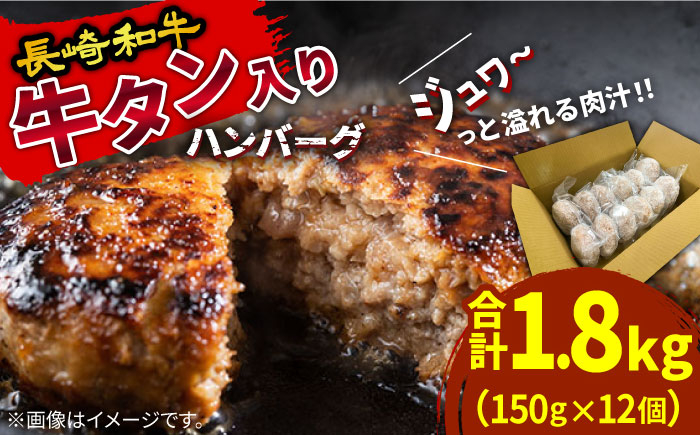 長崎和牛
牛タン入り
ハンバーグ

ジュワ~っと溢れる肉汁!!

合計1.8kg
(150g×12個)

※画像はイメージです。